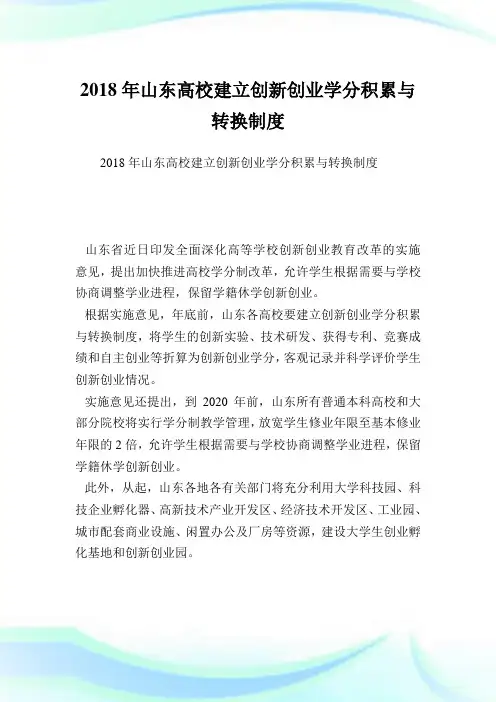 2018 年山东高校建立创新创业学分积累与转换制度

2018 年山东高校建立创新创业学分积累与转换制度

山东省近日印发全面深化高等学校创新创业教育改革的实施意见，提出加快推进高校学分制改革，允许学生根据需要与学校协商调整学业进程，保留学籍休学创新创业。

根据实施意见，年底前，山东各高校要建立创新创业学分积累与转换制度，将学生的创新实验、技术研发、获得专利、竞赛成绩和自主创业等折算为创新创业学分，客观记录并科学评价学生创新创业情况。

实施意见还提出，到 2020 年前，山东所有普通本科高校和大部分院校将实行学分制教学管理，放宽学生修业年限至基本修业年限的 2 倍，允许学生根据需要与学校协商调整学业进程，保留学籍休学创新创业。

此外，从起，山东各地各有关部门将充分利用大学科技园、科技企业孵化器、高新技术产业开发区、经济技术开发区、工业园、城市配套商业设施、闲置办公及厂房等资源，建设大学生创业孵化基地和创新创业园。